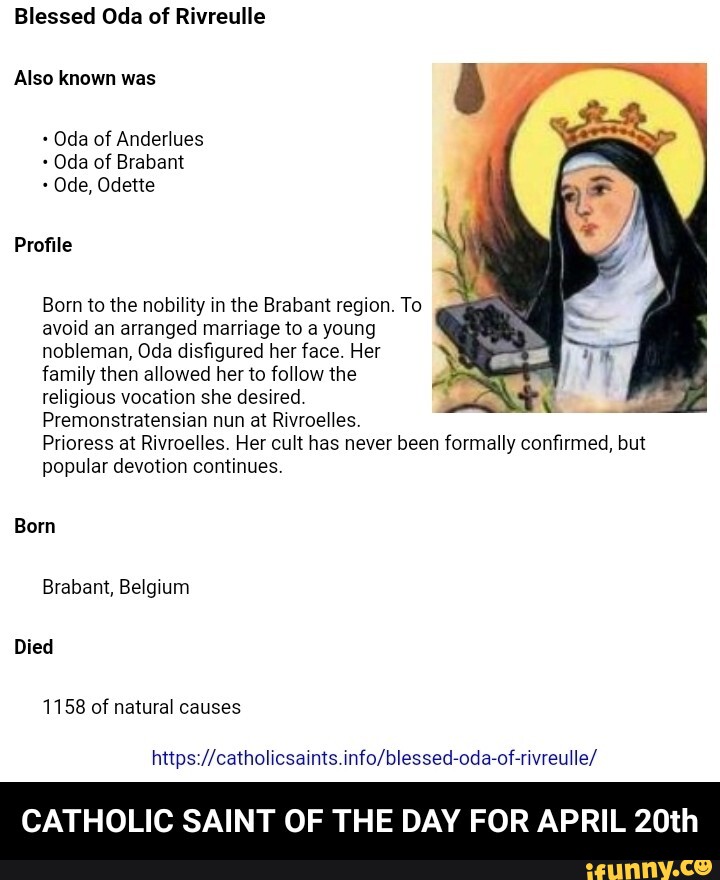 Blessed Oda of Rivreulle

Also known was

• Oda of Anderlues
• Oda of Brabant
• Ode, Odette

Profile

Born to the nobility in the Brabant region. To avoid an arranged marriage to a young nobleman, Oda disfigured her face. Her family then allowed her to follow the religious vocation she desired. Premonstratensian nun at Rivroelles. Prioress at Rivroelles. Her cult has never been formally confirmed, but popular devotion continues.

Born

Brabant, Belgium

Died

1158 of natural causes

https://catholicsaints.info/blessed-oda-of-rivreulle/

CATHOLIC SAINT OF THE DAY FOR APRIL 20th

ifunny.co